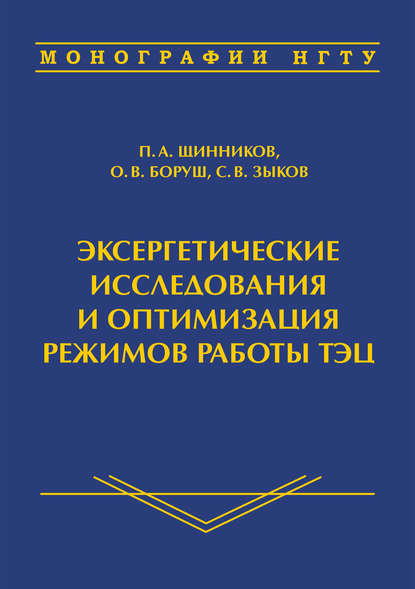 МОНОГРАФИИ НГТУ

П. А. ЩИННИКОВ,
О. В. БОРУШ, С. В. ЗЫКОВ

ЭКСЕРГЕТИЧЕСКИЕ ИССЛЕДОВАНИЯ И ОПТИМИЗАЦИЯ РЕЖИМОВ РАБОТЫ ТЭЦ